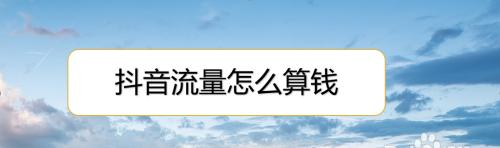 抖音流量怎么算钱